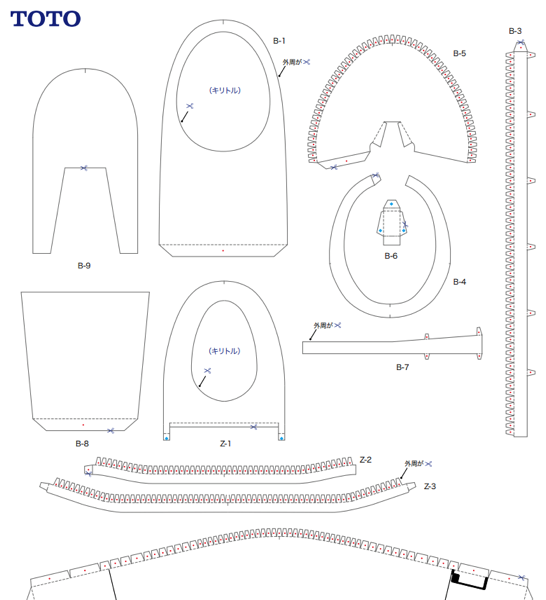 TOTO

B-1
外周が
(キリトル)

B-5
B-3

B-9

B-6
B-4

外周が
B-7

(キリトル)

B-8
Z-1

Z-2
外周が
Z-3